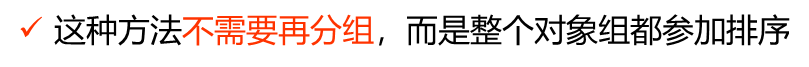 ✓ 这种方法不需要再分组，而是整个对象组都参加排序